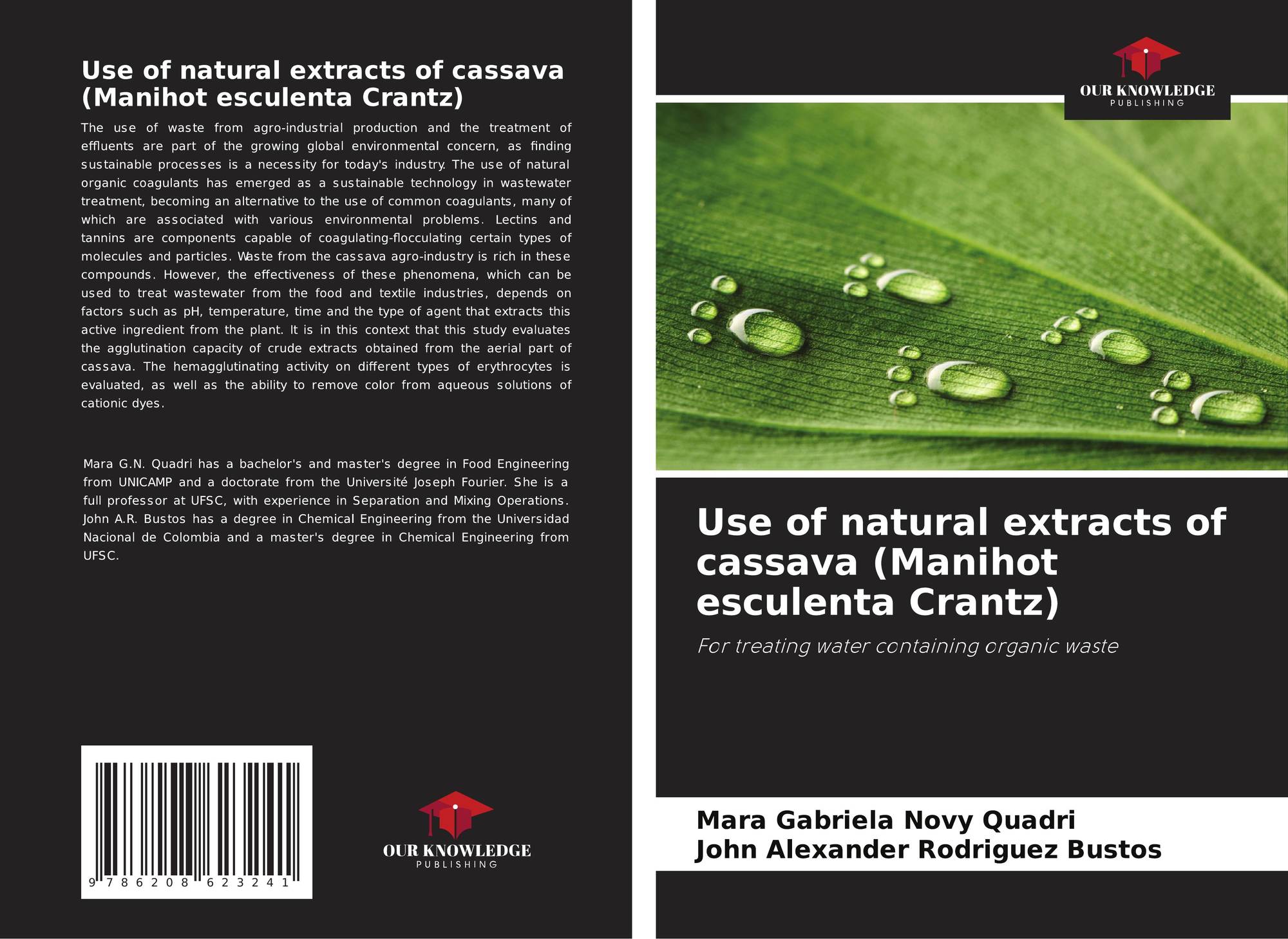 Use of natural extracts of cassava (Manihot esculenta Crantz)

The use of waste from agro-industrial production and the treatment of effluents are part of the growing global environmental concern, as finding sustainable processes is a necessity for today's industry. The use of natural organic coagulants has emerged as a sustainable technology in wastewater treatment, becoming an alternative to the use of common coagulants, many of which are associated with various environmental problems. Lectins and tannins are components capable of coagulating-flocculating certain types of molecules and particles. Waste from the cassava agro-industry is rich in these compounds. However, the effectiveness of these phenomena, which can be used to treat wastewater from the food and textile industries, depends on factors such as pH, temperature, time and the type of agent that extracts this active ingredient from the plant. It is in this context that this study evaluates the agglutination capacity of crude extracts obtained from the aerial part of cassava. The hemagglutinating activity on different types of erythrocytes is evaluated, as well as the ability to remove color from aqueous solutions of cationic dyes.

Mara G.N. Quadri has a bachelor's and master's degree in Food Engineering from UNICAMP and a doctorate from the Université Joseph Fourier. She is a full professor at UFSC, with experience in Separation and Mixing Operations. John A.R. Bustos has a degree in Chemical Engineering from the Universidad Nacional de Colombia and a master's degree in Chemical Engineering from UFSC.

9 786208 623241

OUR KNOWLEDGE
PUBLISHING

OUR KNOWLEDGE
PUBLISHING

Use of natural extracts of cassava (Manihot esculenta Crantz)

For treating water containing organic waste

Mara Gabriela Novy Quadri
John Alexander Rodriguez Bustos